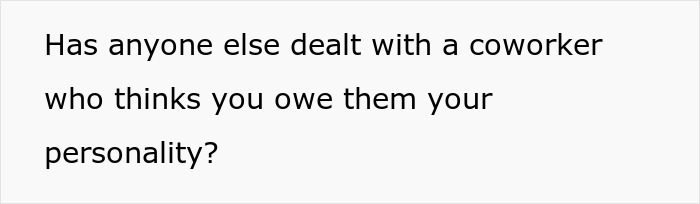 Has anyone else dealt with a coworker who thinks you owe them your personality?